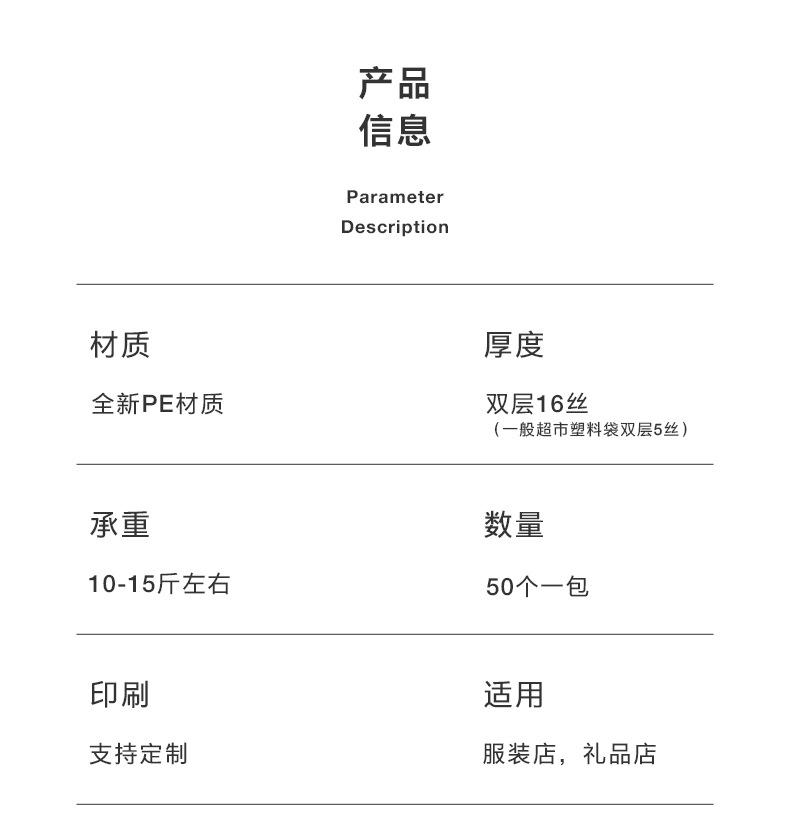 产品
信息

Parameter
Description

材质

全新PE材质

厚度

双层16丝
（一般超市塑料袋双层5丝）

承重

10-15斤左右

数量

50个一包

印刷

支持定制

适用

服装店，礼品店